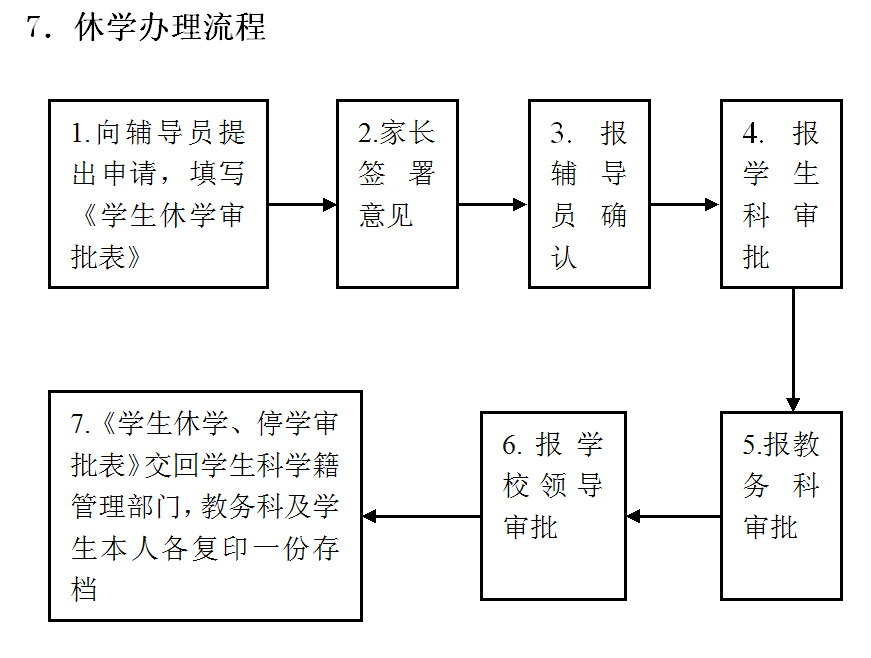 7．休学办理流程

1.向辅导员提出申请，填写《学生休学审批表》

2.家长签署意见

3. 报辅导员确认

4. 报学生科审批

5.报教务科审批

6. 报学校领导审批

7.《学生休学、停学审批表》交回学生科学籍管理部门，教务科及学生本人各复印一份存档